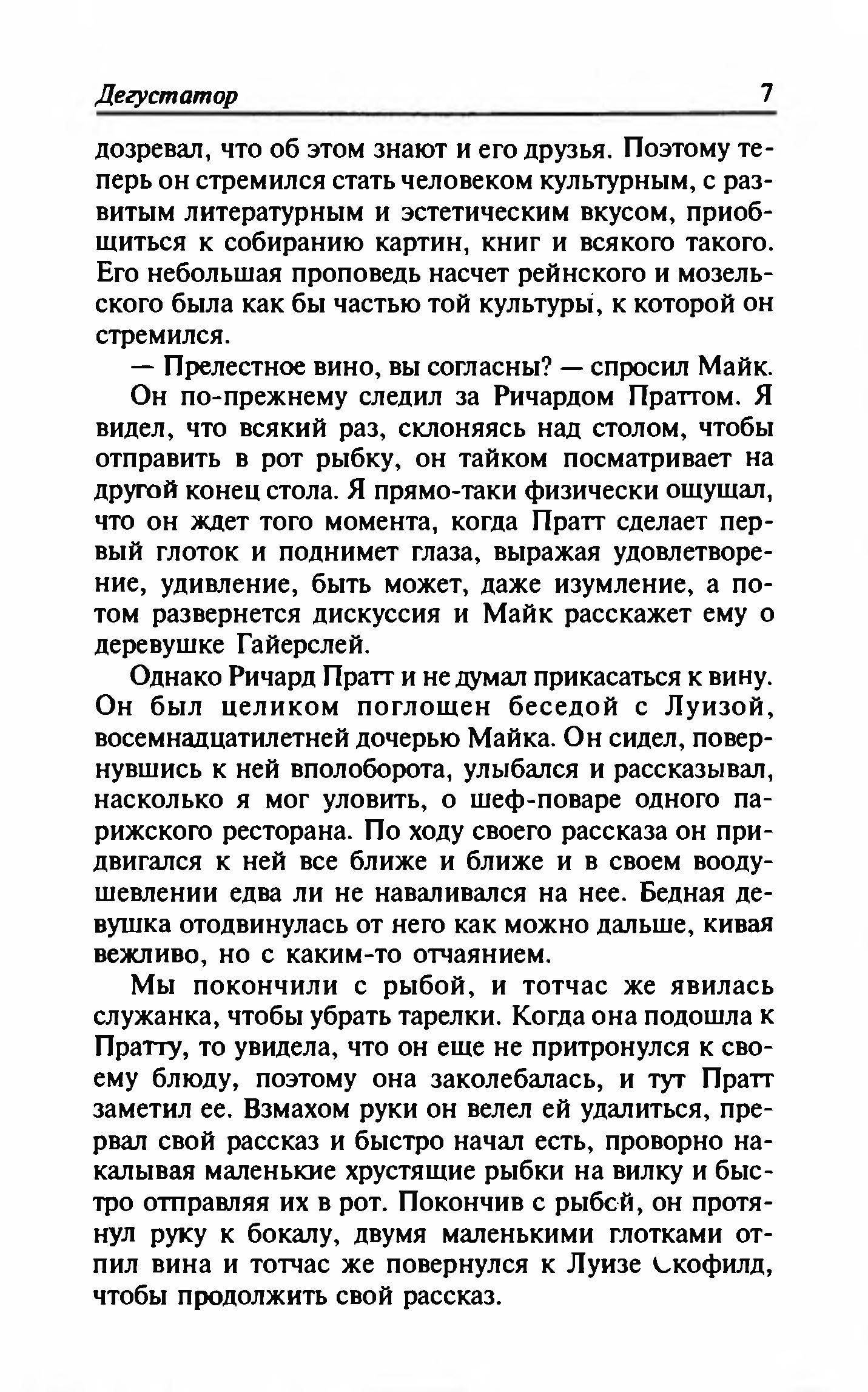 Дегустатор 7

дозревал, что об этом знают и его друзья. Поэтому теперь он стремился стать человеком культурным, с развитым литературным и эстетическим вкусом, приобщиться к собиранию картин, книг и всякого такого. Его небольшая проповедь насчет рейнского и мозельского была как бы частью той культуры, к которой он стремился.

— Прелестное вино, вы согласны? — спросил Майк.

Он по-прежнему следил за Ричардом Праттом. Я видел, что всякий раз, склоняясь над столом, чтобы отправить в рот рыбку, он тайком посматривает на другой конец стола. Я прямо-таки физически ощущал, что он ждет того момента, когда Пратт сделает первый глоток и поднимет глаза, выражая удовлетворение, удивление, быть может, даже изумление, а потом развернется дискуссия и Майк расскажет ему о деревушке Гайерслей.

Однако Ричард Пратт и не думал прикасаться к вину. Он был целиком поглощен беседой с Луизой, восемнадцатилетней дочерью Майка. Он сидел, повернувшись к ней вполоборота, улыбался и рассказывал, насколько я мог уловить, о шеф-поваре одного парижского ресторана. По ходу своего рассказа он придвигался к ней все ближе и ближе и в своем воодушевлении едва ли не наваливался на нее. Бедная девушка отодвинулась от него как можно дальше, кивая вежливо, но с каким-то отчаянием.

Мы покончили с рыбой, и тотчас же явилась служанка, чтобы убрать тарелки. Когда она подошла к Пратту, то увидела, что он еще не притронулся к своему блюду, поэтому она заколебалась, и тут Пратт заметил ее. Взмахом руки он велел ей удалиться, прервал свой рассказ и быстро начал есть, проворно накалывая маленькие хрустящие рыбки на вилку и быстро отправляя их в рот. Покончив с рыбой, он протянул руку к бокалу, двумя маленькими глотками отпил вина и тотчас же повернулся к Луизе Скофилд, чтобы продолжить свой рассказ.